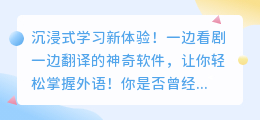 沉浸式学习新体验！一边看剧一边翻译的神奇软件，让你轻松掌握外语！你是否曾经...